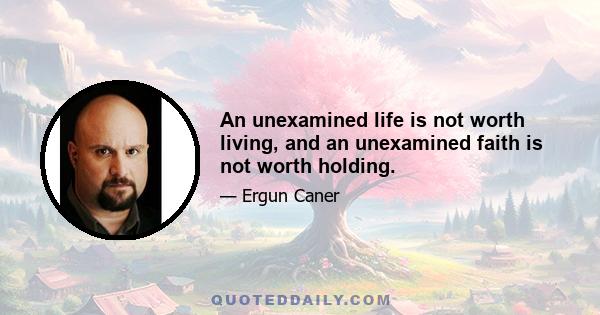 An unexamined life is not worth living, and an unexamined faith is not worth holding.

— Ergun Caner

QUOTEDDAILY.COM